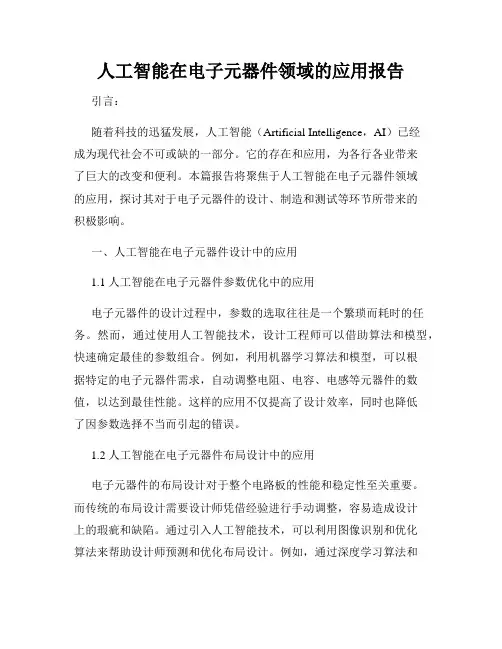 人工智能在电子元器件领域的应用报告

引言：

随着科技的迅猛发展，人工智能（Artificial Intelligence，AI）已经成为现代社会不可或缺的一部分。它的存在和应用，为各行各业带来了巨大的改变和便利。本篇报告将聚焦于人工智能在电子元器件领域的应用，探讨其对于电子元器件的设计、制造和测试等环节所带来的积极影响。

一、人工智能在电子元器件设计中的应用

1.1 人工智能在电子元器件参数优化中的应用

电子元器件的设计过程中，参数的选取往往是一个繁琐而耗时的任务。然而，通过使用人工智能技术，设计工程师可以借助算法和模型，快速确定最佳的参数组合。例如，利用机器学习算法和模型，可以根据特定的电子元器件需求，自动调整电阻、电容、电感等元器件的数值，以达到最佳性能。这样的应用不仅提高了设计效率，同时也降低了因参数选择不当而引起的错误。

1.2 人工智能在电子元器件布局设计中的应用

电子元器件的布局设计对于整个电路板的性能和稳定性至关重要。而传统的布局设计需要设计师凭借经验进行手动调整，容易造成设计上的瑕疵和缺陷。通过引入人工智能技术，可以利用图像识别和优化算法来帮助设计师预测和优化布局设计。例如，通过深度学习算法和